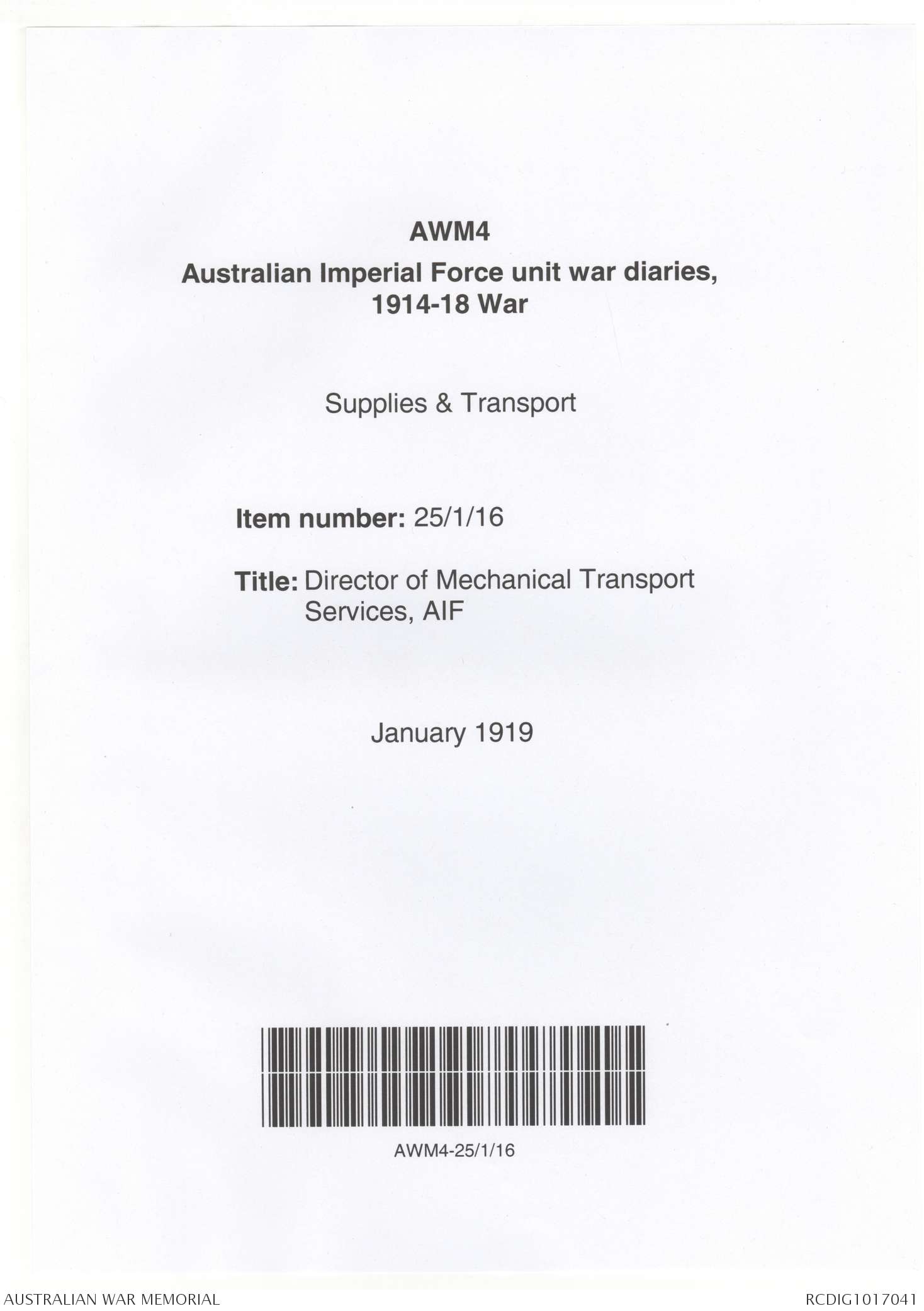 AWM4

Australian Imperial Force unit war diaries, 1914-18 War

Supplies & Transport

Item number: 25/1/16

Title: Director of Mechanical Transport Services, AIF

January 1919

AWM4-25/1/16

AUSTRALIAN WAR MEMORIAL

RCDIG1017041